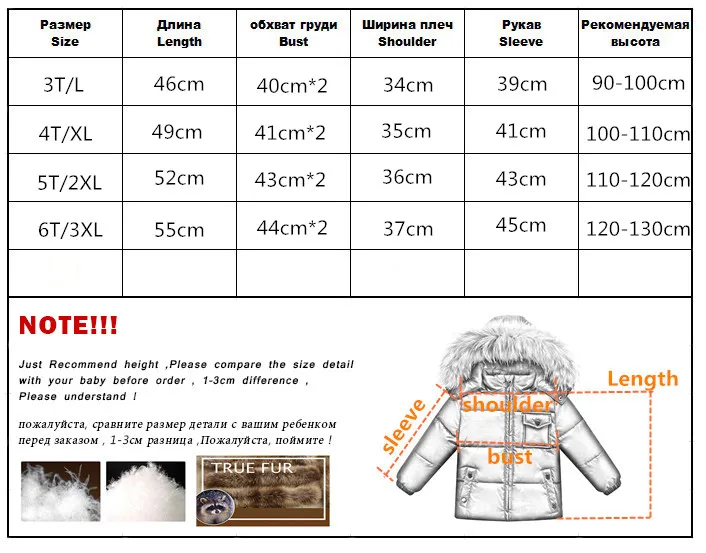 | Размер Size | Длина Length | обхват груди Bust | Ширина плеч Shoulder | Рукав Sleeve | Рекомендуемая высота |
|---|---|---|---|---|---|
| 3T/L | 46cm | 40cm*2 | 34cm | 39cm | 90-100cm |
| 4T/XL | 49cm | 41cm*2 | 35cm | 41cm | 100-110cm |
| 5T/2XL | 52cm | 43cm*2 | 36cm | 43cm | 110-120cm |
| 6T/3XL | 55cm | 44cm*2 | 37cm | 45cm | 120-130cm |
| | | | | | |

NOTE!!!

Just Recommend height ,Please compare the size detail with your baby before order , 1-3cm difference , Please understand !

пожалуйста, сравните размер детали с вашим ребенком перед заказом , 1-3см разница ,Пожалуйста, поймите !

TRUE FUR

sleeve
shoulder
Length
bust